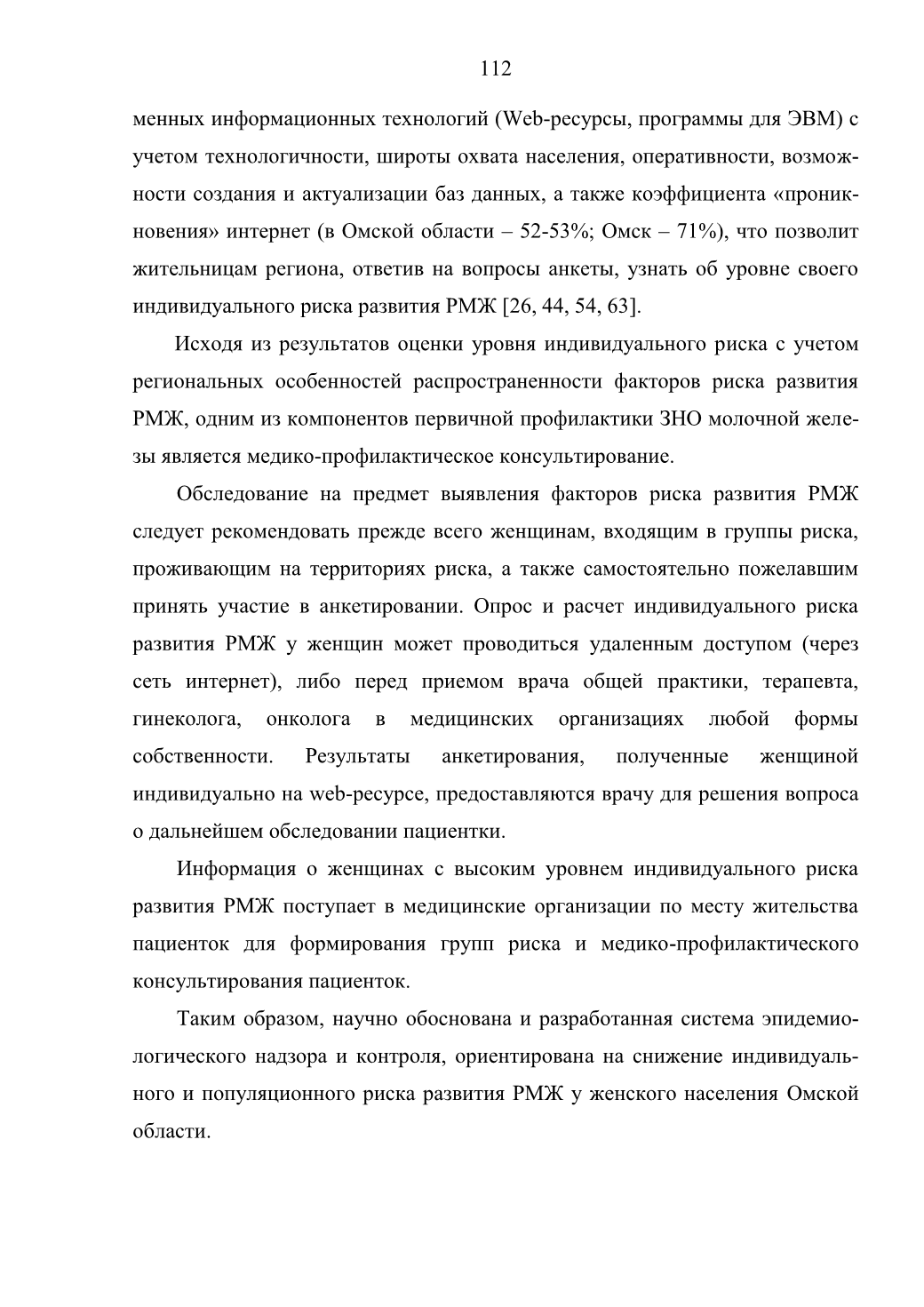 112

менных информационных технологий (Web-ресурсы, программы для ЭВМ) с учетом технологичности, широты охвата населения, оперативности, возможности создания и актуализации баз данных, а также коэффициента «проникновения» интернет (в Омской области – 52-53%; Омск – 71%), что позволит жительницам региона, ответив на вопросы анкеты, узнать об уровне своего индивидуального риска развития РМЖ [26, 44, 54, 63].

Исходя из результатов оценки уровня индивидуального риска с учетом региональных особенностей распространенности факторов риска развития РМЖ, одним из компонентов первичной профилактики ЗНО молочной железы является медико-профилактическое консультирование.

Обследование на предмет выявления факторов риска развития РМЖ следует рекомендовать прежде всего женщинам, входящим в группы риска, проживающим на территориях риска, а также самостоятельно пожелавшим принять участие в анкетировании. Опрос и расчет индивидуального риска развития РМЖ у женщин может проводиться удаленным доступом (через сеть интернет), либо перед приемом врача общей практики, терапевта, гинеколога, онколога в медицинских организациях любой формы собственности. Результаты анкетирования, полученные женщиной индивидуально на web-ресурсе, предоставляются врачу для решения вопроса о дальнейшем обследовании пациентки.

Информация о женщинах с высоким уровнем индивидуального риска развития РМЖ поступает в медицинские организации по месту жительства пациенток для формирования групп риска и медико-профилактического консультирования пациенток.

Таким образом, научно обоснована и разработанная система эпидемиологического надзора и контроля, ориентирована на снижение индивидуального и популяционного риска развития РМЖ у женского населения Омской области.